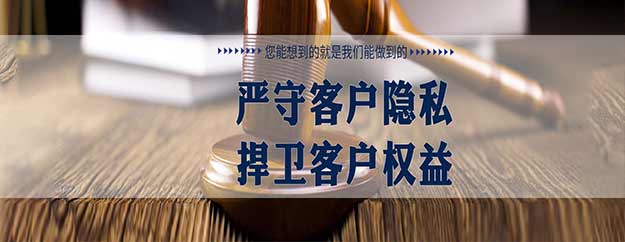 您能想到的就是我们能做到的

严守客户隐私
捍卫客户权益